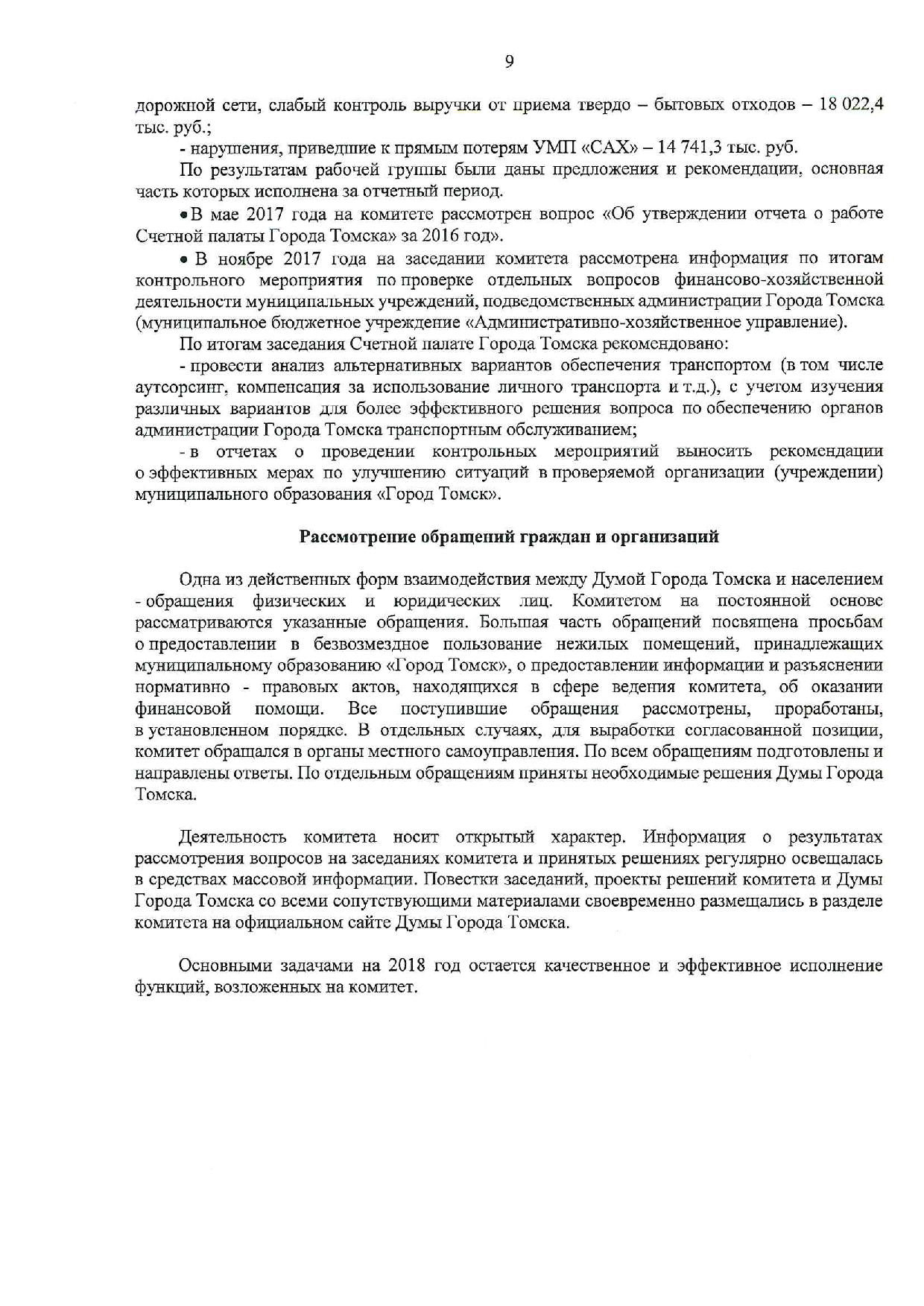 9

дорожной сети, слабый контроль выручки от приема твердо – бытовых отходов – 18 022,4 тыс. руб.;

- нарушения, приведшие к прямым потерям УМП «САХ» – 14 741,3 тыс. руб.

По результатам рабочей группы были даны предложения и рекомендации, основная часть которых исполнена за отчетный период.

• В мае 2017 года на комитете рассмотрен вопрос «Об утверждении отчета о работе Счетной палаты Города Томска» за 2016 год».

• В ноябре 2017 года на заседании комитета рассмотрена информация по итогам контрольного мероприятия по проверке отдельных вопросов финансово-хозяйственной деятельности муниципальных учреждений, подведомственных администрации Города Томска (муниципальное бюджетное учреждение «Административно-хозяйственное управление).

По итогам заседания Счетной палате Города Томска рекомендовано:

- провести анализ альтернативных вариантов обеспечения транспортом (в том числе аутсорсинг, компенсация за использование личного транспорта и т.д.), с учетом изучения различных вариантов для более эффективного решения вопроса по обеспечению органов администрации Города Томска транспортным обслуживанием;

- в отчетах о проведении контрольных мероприятий выносить рекомендации о эффективных мерах по улучшению ситуаций в проверяемой организации (учреждении) муниципального образования «Город Томск».

Рассмотрение обращений граждан и организаций

Одна из действенных форм взаимодействия между Думой Города Томска и населением - обращения физических и юридических лиц. Комитетом на постоянной основе рассматриваются указанные обращения. Большая часть обращений посвящена просьбам о предоставлении в безвозмездное пользование нежилых помещений, принадлежащих муниципальному образованию «Город Томск», о предоставлении информации и разъяснении нормативно - правовых актов, находящихся в сфере ведения комитета, об оказании финансовой помощи. Все поступившие обращения рассмотрены, проработаны, в установленном порядке. В отдельных случаях, для выработки согласованной позиции, комитет обращался в органы местного самоуправления. По всем обращениям подготовлены и направлены ответы. По отдельным обращениям приняты необходимые решения Думы Города Томска.

Деятельность комитета носит открытый характер. Информация о результатах рассмотрения вопросов на заседаниях комитета и принятых решениях регулярно освещалась в средствах массовой информации. Повестки заседаний, проекты решений комитета и Думы Города Томска со всеми сопутствующими материалами своевременно размещались в разделе комитета на официальном сайте Думы Города Томска.

Основными задачами на 2018 год остается качественное и эффективное исполнение функций, возложенных на комитет.